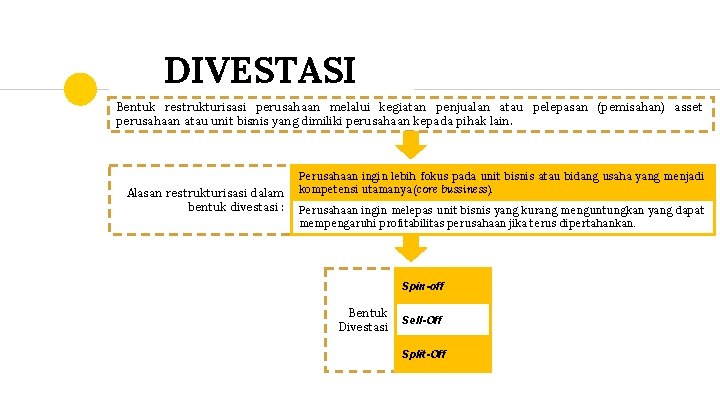 DIVESTASI

Bentuk restrukturisasi perusahaan melalui kegiatan penjualan atau pelepasan (pemisahan) asset perusahaan atau unit bisnis yang dimiliki perusahaan kepada pihak lain.

Alasan restrukturisasi dalam bentuk divestasi :

Perusahaan ingin lebih fokus pada unit bisnis atau bidang usaha yang menjadi kompetensi utamanya (core bussiness).

Perusahaan ingin melepas unit bisnis yang kurang menguntungkan yang dapat mempengaruhi profitabilitas perusahaan jika terus dipertahankan.

Bentuk Divestasi

Spin-off

Sell-Off

Split-Off